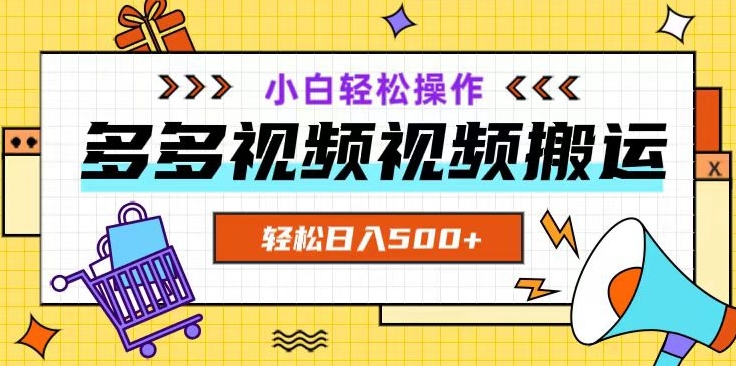 >>> 小白轻松操作 <<<

多多视频视频搬运

轻松日入500+

X